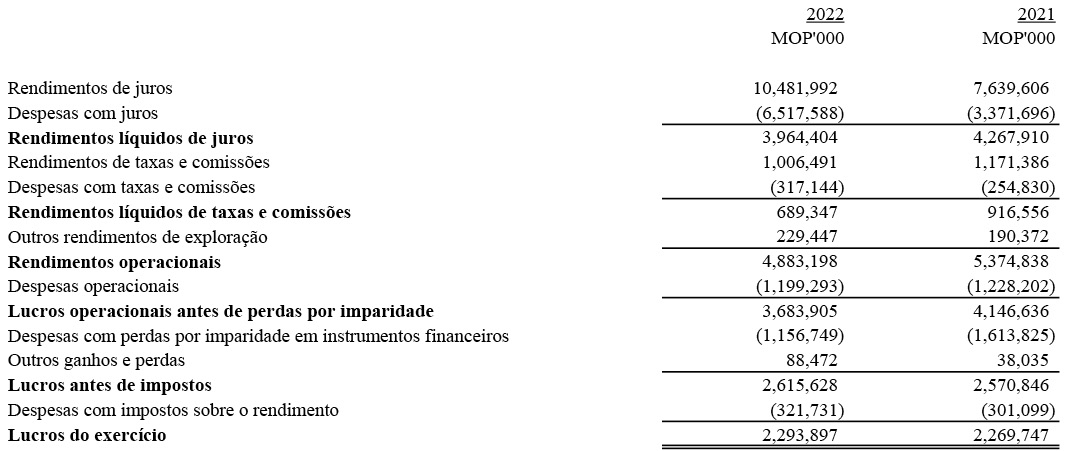 |  | 2022 MOP'000 | 2021 MOP'000 |
|---|---|---|
| Rendimentos de juros | 10,481,992 | 7,639,606 |
| Despesas com juros | (6,517,588) | (3,371,696) |
| Rendimentos líquidos de juros | 3,964,404 | 4,267,910 |
| Rendimentos de taxas e comissões | 1,006,491 | 1,171,386 |
| Despesas com taxas e comissões | (317,144) | (254,830) |
| Rendimentos líquidos de taxas e comissões | 689,347 | 916,556 |
| Outros rendimentos de exploração | 229,447 | 190,372 |
| Rendimentos operacionais | 4,883,198 | 5,374,838 |
| Despesas operacionais | (1,199,293) | (1,228,202) |
| Lucros operacionais antes de perdas por imparidade | 3,683,905 | 4,146,636 |
| Despesas com perdas por imparidade em instrumentos financeiros | (1,156,749) | (1,613,825) |
| Outros ganhos e perdas | 88,472 | 38,035 |
| Lucros antes de impostos | 2,615,628 | 2,570,846 |
| Despesas com impostos sobre o rendimento | (321,731) | (301,099) |
| Lucros do exercício | 2,293,897 | 2,269,747 |